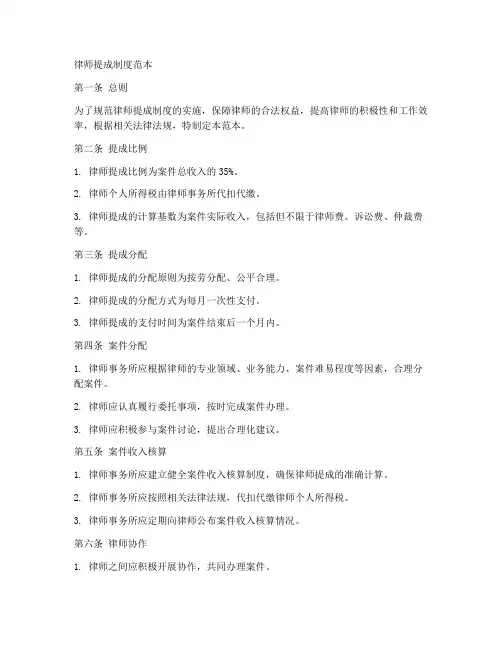 律师提成制度范本

第一条 总则

为了规范律师提成制度的实施，保障律师的合法权益，提高律师的积极性和工作效率，根据相关法律法规，特制定本范本。

第二条 提成比例

1. 律师提成比例为案件总收入的 35%。

2. 律师个人所得税由律师事务所代扣代缴。

3. 律师提成的计算基数为案件实际收入，包括但不限于律师费、诉讼费、仲裁费等。

第三条 提成分配

1. 律师提成的分配原则为按劳分配、公平合理。

2. 律师提成的分配方式为每月一次性支付。

3. 律师提成的支付时间为案件结束后一个月内。

第四条 案件分配

1. 律师事务所应根据律师的专业领域、业务能力、案件难易程度等因素，合理分配案件。

2. 律师应认真履行委托事项，按时完成案件办理。

3. 律师应积极参与案件讨论，提出合理化建议。

第五条 案件收入核算

1. 律师事务所应建立健全案件收入核算制度，确保律师提成的准确计算。

2. 律师事务所应按照相关法律法规，代扣代缴律师个人所得税。

3. 律师事务所应定期向律师公布案件收入核算情况。

第六条 律师协作

1. 律师之间应积极开展协作，共同办理案件。